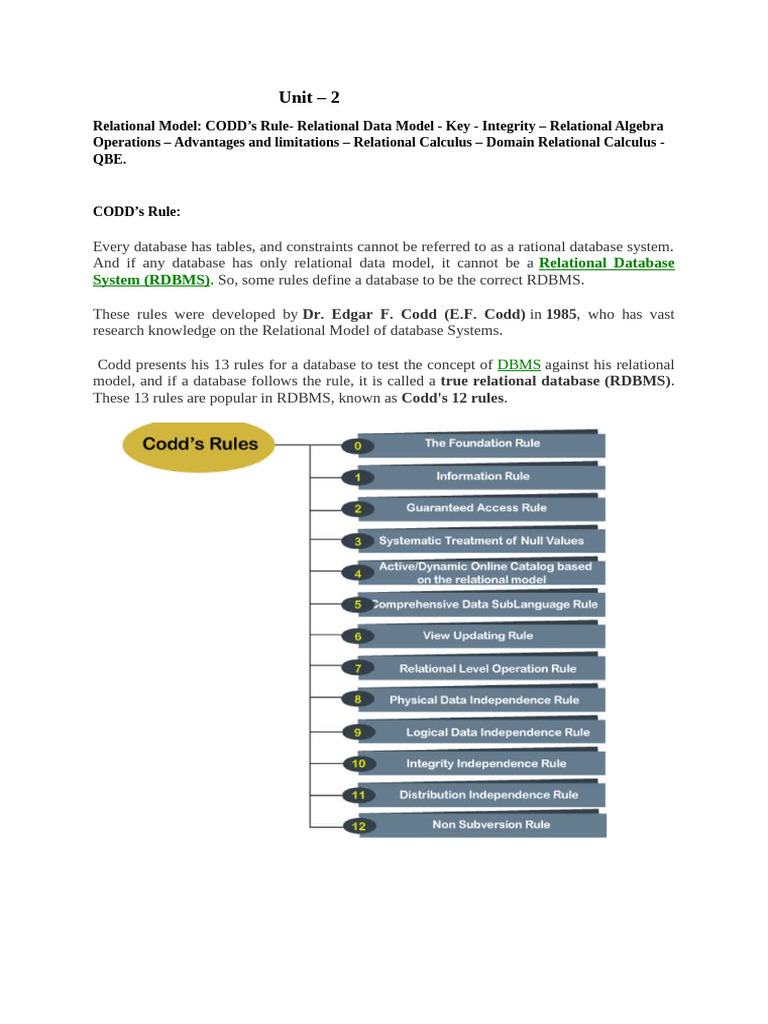 Unit – 2

Relational Model: CODD's Rule- Relational Data Model - Key - Integrity – Relational Algebra Operations – Advantages and limitations – Relational Calculus – Domain Relational Calculus - QBE.

CODD's Rule:

Every database has tables, and constraints cannot be referred to as a rational database system. And if any database has only relational data model, it cannot be a Relational Database System (RDBMS). So, some rules define a database to be the correct RDBMS.

These rules were developed by Dr. Edgar F. Codd (E.F. Codd) in 1985, who has vast research knowledge on the Relational Model of database Systems.

Codd presents his 13 rules for a database to test the concept of DBMS against his relational model, and if a database follows the rule, it is called a true relational database (RDBMS). These 13 rules are popular in RDBMS, known as Codd's 12 rules.

Codd's Rules

0 The Foundation Rule
1 Information Rule
2 Guaranteed Access Rule
3 Systematic Treatment of Null Values
4 Active/Dynamic Online Catalog based on the relational model
5 Comprehensive Data SubLanguage Rule
6 View Updating Rule
7 Relational Level Operation Rule
8 Physical Data Independence Rule
9 Logical Data Independence Rule
10 Integrity Independence Rule
11 Distribution Independence Rule
12 Non Subversion Rule